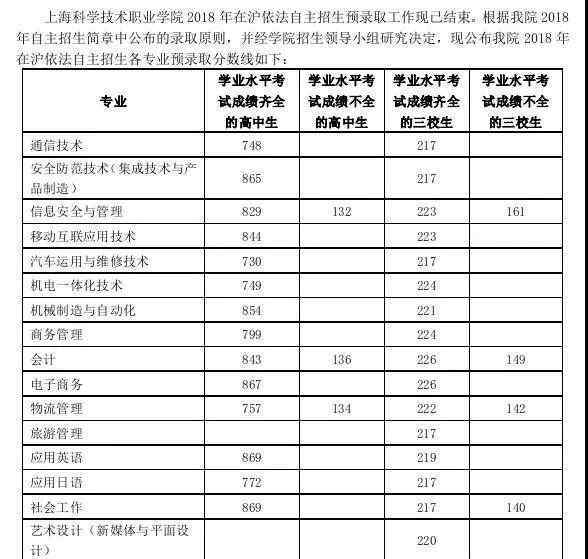 上海科学技术职业学院 2018 年在沪依法自主招生预录取工作现已结束。根据我院 2018 年自主招生简章中公布的录取原则，并经学院招生领导小组研究决定，现公布我院 2018 年在沪依法自主招生各专业预录取分数线如下：

| 专业 | 学业水平考试成绩齐全的高中生 | 学业水平考试成绩不全的高中生 | 学业水平考试成绩齐全的三校生 | 学业水平考试成绩不全的三校生 |
|---|---|---|---|---|
| 通信技术 | 748 | | 217 | |
| 安全防范技术（集成技术与产品制造） | 865 | | 217 | |
| 信息安全与管理 | 829 | 132 | 223 | 161 |
| 移动互联应用技术 | 844 | | 223 | |
| 汽车运用与维修技术 | 730 | | 217 | |
| 机电一体化技术 | 749 | | 224 | |
| 机械制造与自动化 | 854 | | 221 | |
| 商务管理 | 799 | | 224 | |
| 会计 | 843 | 136 | 226 | 149 |
| 电子商务 | 867 | | 226 | |
| 物流管理 | 757 | 134 | 222 | 142 |
| 旅游管理 | | | 217 | |
| 应用英语 | 869 | | 219 | |
| 应用日语 | 772 | | 217 | |
| 社会工作 | 869 | | 217 | 140 |
| 艺术设计（新媒体与平面设计） | | | 220 | |